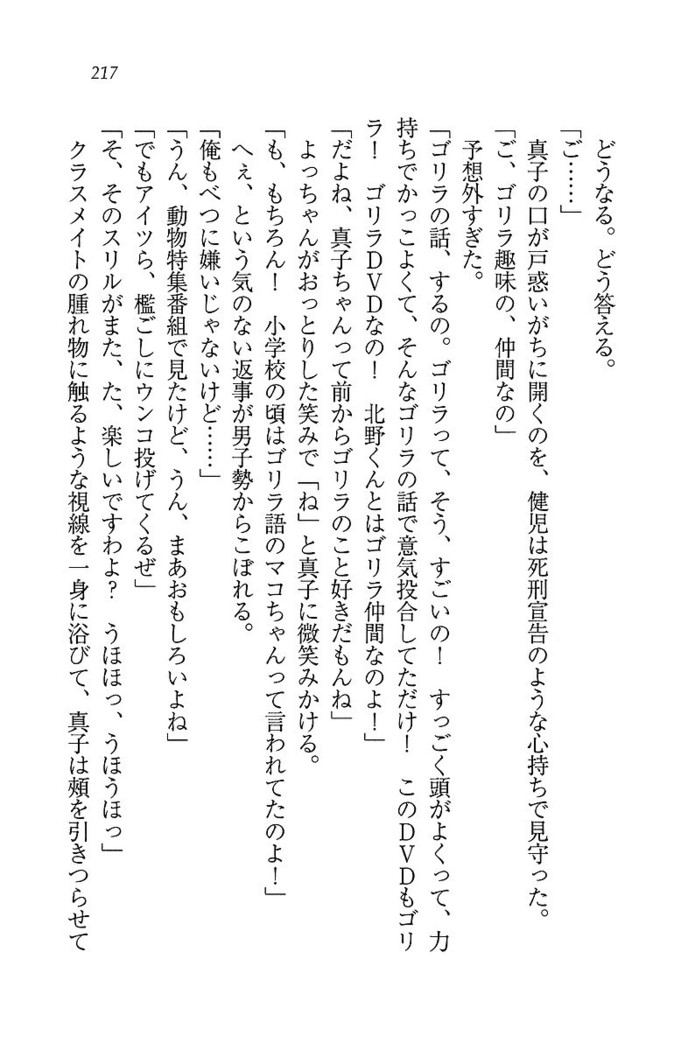 217

どうなる。どう答える。

「ご……」

真子の口が戸惑いがちに開くのを、健児は死刑宣告のような心持ちで見守った。

「ご、ゴリラ趣味の、仲間なの」

予想外すぎた。

「ゴリラの話、するの。ゴリラって、そう、すごいの！　すっごく頭がよくって、力持ちでかっこよくて、そんなゴリラの話で意気投合してただけ！　このDVDもゴリラ！　ゴリラDVDなの！　北野くんとはゴリラ仲間なのよ！」

「だよね、真子ちゃんって前からゴリラのこと好きだもんね」

よっちゃんがおっとりした笑みで「ね」と真子に微笑みかける。

「も、もちろん！　小学校の頃はゴリラ語のマコちゃんって言われてたのよ！」

へぇ、という気のない返事が男子勢からこぼれる。

「俺もべつに嫌いじゃないけど……」

「うん、動物特集番組で見たけど、うん、まあおもしろいよね」

「でもアイツら、檻ごしにウンコ投げてくるぜ」

「そ、そのスリルがまた、た、楽しいですわよ？　うほほっ、うほうほっ」

クラスメイトの腫れ物に触るような視線を一身に浴びて、真子は頬を引きつらせて